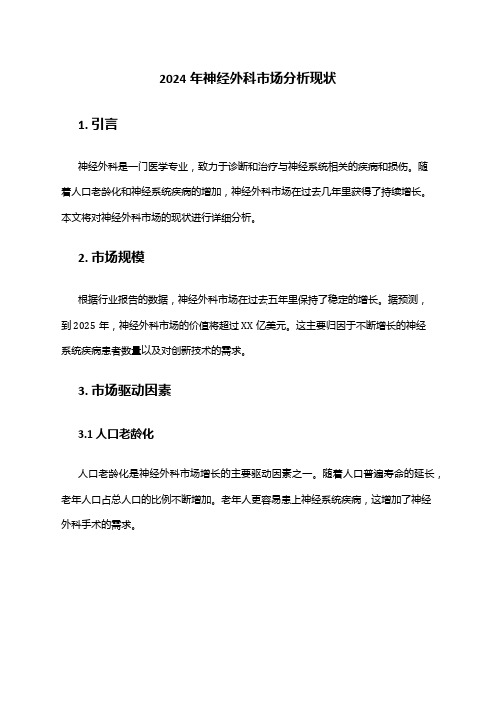 2024 年神经外科市场分析现状

1. 引言

神经外科是一门医学专业，致力于诊断和治疗与神经系统相关的疾病和损伤。随着人口老龄化和神经系统疾病的增加，神经外科市场在过去几年里获得了持续增长。本文将对神经外科市场的现状进行详细分析。

2. 市场规模

根据行业报告的数据，神经外科市场在过去五年里保持了稳定的增长。据预测，到 2025 年，神经外科市场的价值将超过 XX 亿美元。这主要归因于不断增长的神经系统疾病患者数量以及对创新技术的需求。

3. 市场驱动因素

3.1 人口老龄化

人口老龄化是神经外科市场增长的主要驱动因素之一。随着人口普遍寿命的延长，老年人口占总人口的比例不断增加。老年人更容易患上神经系统疾病，这增加了神经外科手术的需求。